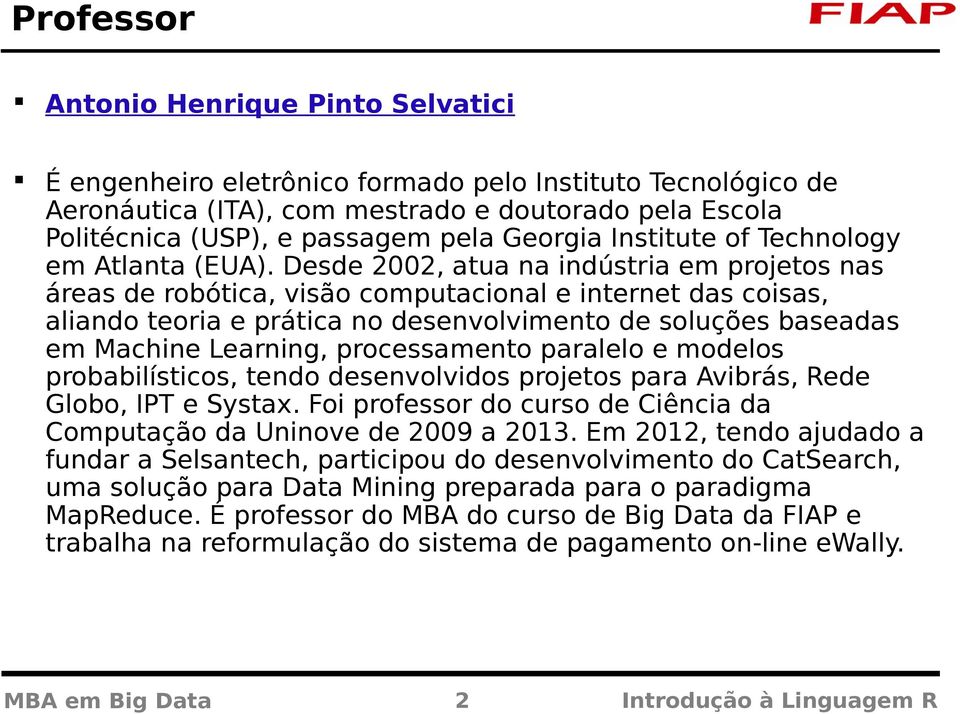 Professor

FIAP

▪ Antonio Henrique Pinto Selvatici

▪ É engenheiro eletrônico formado pelo Instituto Tecnológico de Aeronáutica (ITA), com mestrado e doutorado pela Escola Politécnica (USP), e passagem pela Georgia Institute of Technology em Atlanta (EUA). Desde 2002, atua na indústria em projetos nas áreas de robótica, visão computacional e internet das coisas, aliando teoria e prática no desenvolvimento de soluções baseadas em Machine Learning, processamento paralelo e modelos probabilísticos, tendo desenvolvidos projetos para Avibrás, Rede Globo, IPT e Systax. Foi professor do curso de Ciência da Computação da Uninove de 2009 a 2013. Em 2012, tendo ajudado a fundar a Selsantech, participou do desenvolvimento do CatSearch, uma solução para Data Mining preparada para o paradigma MapReduce. É professor do MBA do curso de Big Data da FIAP e trabalha na reformulação do sistema de pagamento on-line eWally.

MBA em Big Data 2 Introdução à Linguagem R